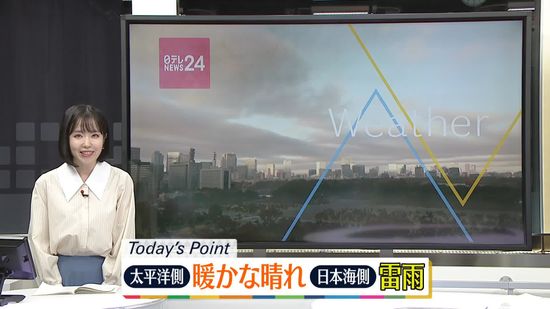 日テレ NEWS 24

Weather

Today's Point
太平洋側 暖かな晴れ 日本海側 雷雨